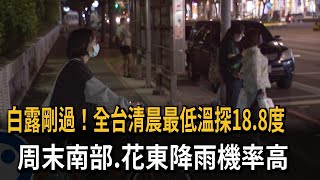 白露剛過！全台清晨最低溫探18.8度
周末南部.花東降雨機率高